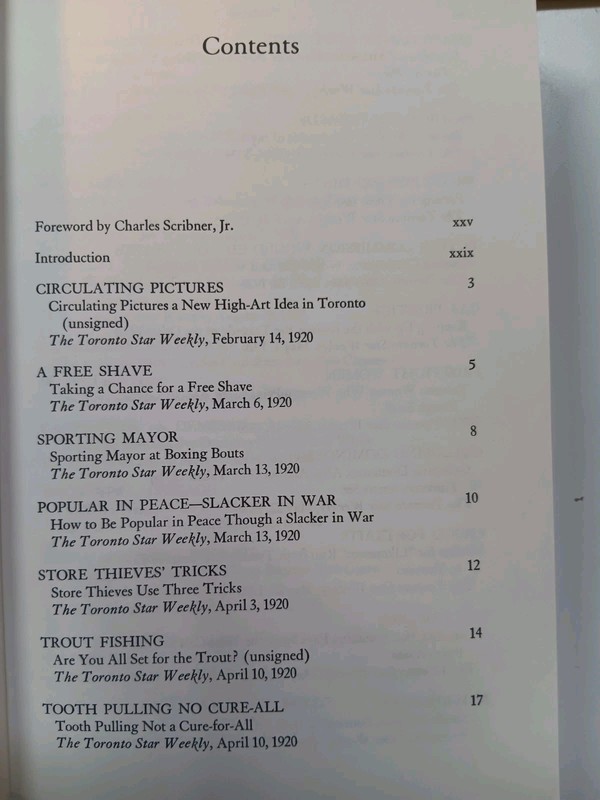 Contents

Foreword by Charles Scribner, Jr. xxv

Introduction xxix

CIRCULATING PICTURES 3
Circulating Pictures a New High-Art Idea in Toronto (unsigned)
The Toronto Star Weekly, February 14, 1920

A FREE SHAVE 5
Taking a Chance for a Free Shave
The Toronto Star Weekly, March 6, 1920

SPORTING MAYOR 8
Sporting Mayor at Boxing Bouts
The Toronto Star Weekly, March 13, 1920

POPULAR IN PEACE—SLACKER IN WAR 10
How to Be Popular in Peace Though a Slacker in War
The Toronto Star Weekly, March 13, 1920

STORE THIEVES' TRICKS 12
Store Thieves Use Three Tricks
The Toronto Star Weekly, April 3, 1920

TROUT FISHING 14
Are You All Set for the Trout? (unsigned)
The Toronto Star Weekly, April 10, 1920

TOOTH PULLING NO CURE-ALL 17
Tooth Pulling Not a Cure-for-All
The Toronto Star Weekly, April 10, 1920